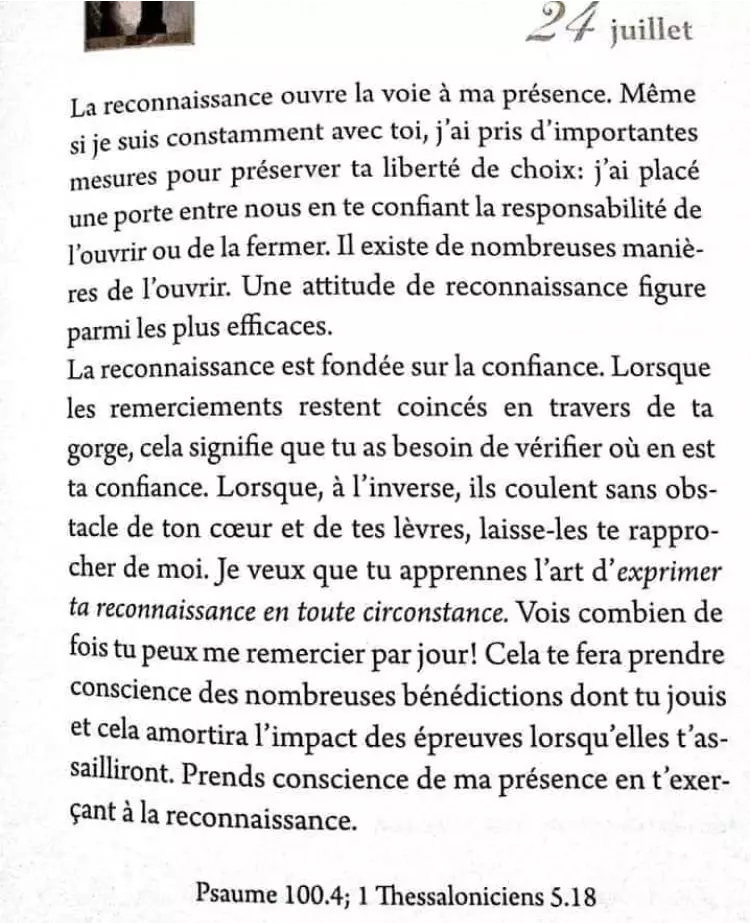 24 juillet

La reconnaissance ouvre la voie à ma présence. Même si je suis constamment avec toi, j'ai pris d'importantes mesures pour préserver ta liberté de choix: j'ai placé une porte entre nous en te confiant la responsabilité de l'ouvrir ou de la fermer. Il existe de nombreuses manières de l'ouvrir. Une attitude de reconnaissance figure parmi les plus efficaces.
La reconnaissance est fondée sur la confiance. Lorsque les remerciements restent coincés en travers de ta gorge, cela signifie que tu as besoin de vérifier où en est ta confiance. Lorsque, à l'inverse, ils coulent sans obstacle de ton cœur et de tes lèvres, laisse-les te rapprocher de moi. Je veux que tu apprennes l'art d'exprimer ta reconnaissance en toute circonstance. Vois combien de fois tu peux me remercier par jour! Cela te fera prendre conscience des nombreuses bénédictions dont tu jouis et cela amortira l'impact des épreuves lorsqu'elles t'assailliront. Prends conscience de ma présence en t'exerçant à la reconnaissance.

Psaume 100.4; 1 Thessaloniciens 5.18